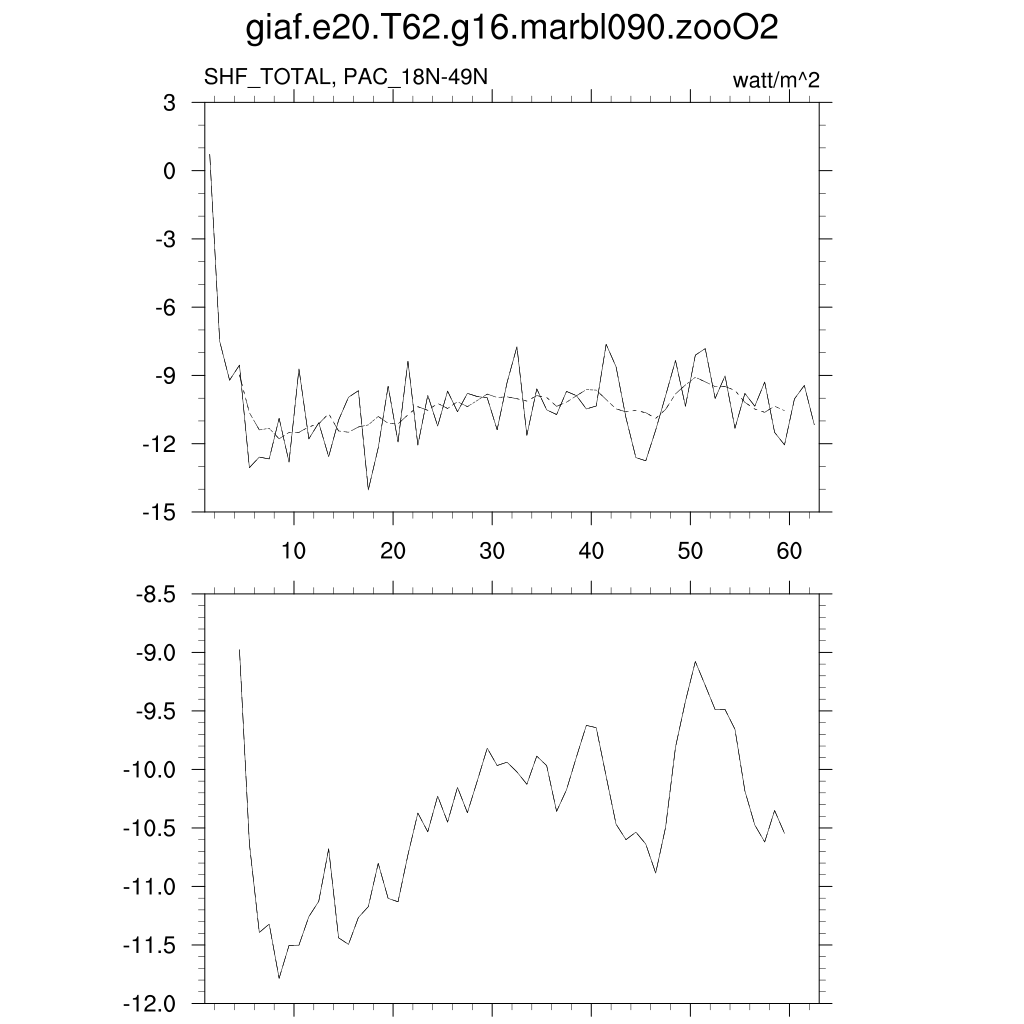 giaf.e20.T62.g16.marbl090.zooO2

SHF_TOTAL, PAC_18N-49N

watt/m^2

3
0
-3
-6
-9
-12
-15

10
20
30
40
50
60

-8.5
-9.0
-9.5
-10.0
-10.5
-11.0
-11.5
-12.0